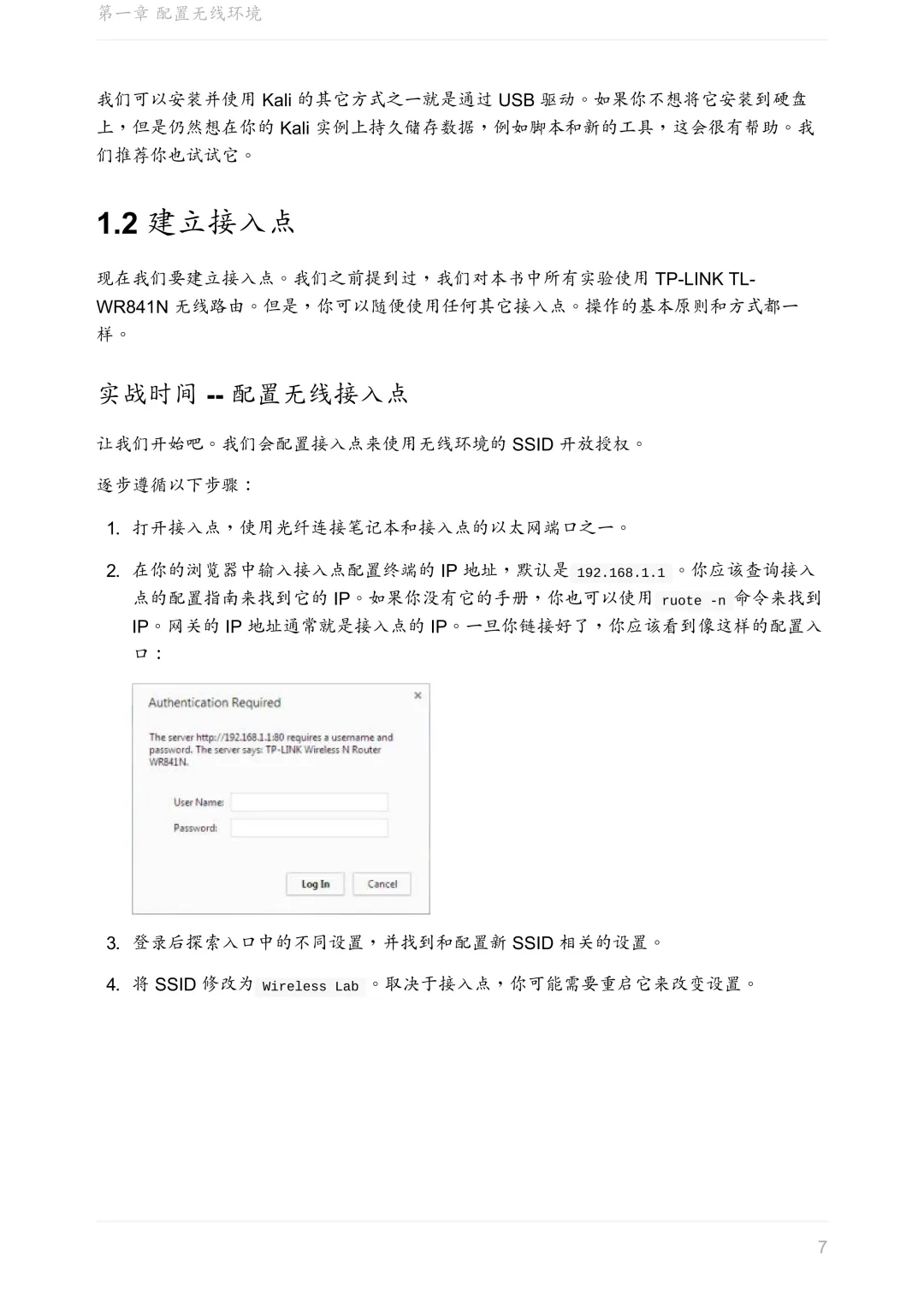 第一章 配置无线环境

我们可以安装并使用 Kali 的其它方式之一就是通过 USB 驱动。如果你不想将它安装到硬盘上，但是仍然想在你的 Kali 实例上持久储存数据，例如脚本和新的工具，这会很有帮助。我们推荐你也试试它。

1.2 建立接入点

现在我们要建立接入点。我们之前提到过，我们对本书中所有实验使用 TP-LINK TL-WR841N 无线路由。但是，你可以随便使用任何其它接入点。操作的基本原则和方式都一样。

实战时间 -- 配置无线接入点

让我们开始吧。我们会配置接入点来使用无线环境的 SSID 开放授权。

逐步遵循以下步骤：

1. 打开接入点，使用光纤连接笔记本和接入点的以太网端口之一。

2. 在你的浏览器中输入接入点配置终端的 IP 地址，默认是 192.168.1.1 。你应该查询接入点的配置指南来找到它的 IP。如果你没有它的手册，你也可以使用 ruote -n 命令来找到 IP。网关的 IP 地址通常就是接入点的 IP。一旦你链接好了，你应该看到像这样的配置入口：

Authentication Required
×
The server http://192.168.1.1:80 requires a username and password. The server says: TP-LINK Wireless N Router WR841N.
User Name:
Password:
Log In
Cancel

3. 登录后探索入口中的不同设置，并找到和配置新 SSID 相关的设置。

4. 将 SSID 修改为 Wireless Lab 。取决于接入点，你可能需要重启它来改变设置。

7